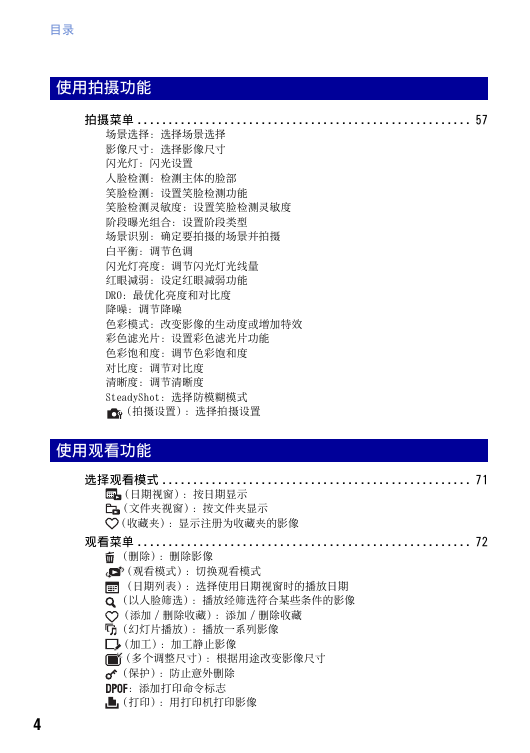 目录

使用拍摄功能

拍摄菜单 ........................................................ 57
场景选择：选择场景选择
影像尺寸：选择影像尺寸
闪光灯：闪光设置
人脸检测：检测主体的脸部
笑脸检测：设置笑脸检测功能
笑脸检测灵敏度：设置笑脸检测灵敏度
阶段曝光组合：设置阶段类型
场景识别：确定要拍摄的场景并拍摄
白平衡：调节色调
闪光灯亮度：调节闪光灯光线量
红眼减弱：设定红眼减弱功能
DRO：最优化亮度和对比度
降噪：调节降噪
色彩模式：改变影像的生动度或增加特效
彩色滤光片：设置彩色滤光片功能
色彩饱和度：调节色彩饱和度
对比度：调节对比度
清晰度：调节清晰度
SteadyShot：选择防模糊模式
（拍摄设置）：选择拍摄设置

使用观看功能

选择观看模式 .................................................... 71
（日期视窗）：按日期显示
（文件夹视窗）：按文件夹显示
（收藏夹）：显示注册为收藏夹的影像

观看菜单 ........................................................ 72
（删除）：删除影像
（观看模式）：切换观看模式
（日期列表）：选择使用日期视窗时的播放日期
（以人脸筛选）：播放经筛选符合某些条件的影像
（添加 / 删除收藏）：添加 / 删除收藏
（幻灯片播放）：播放一系列影像
（加工）：加工静止影像
（多个调整尺寸）：根据用途改变影像尺寸
（保护）：防止意外删除
DPOF：添加打印命令标志
（打印）：用打印机打印影像

4